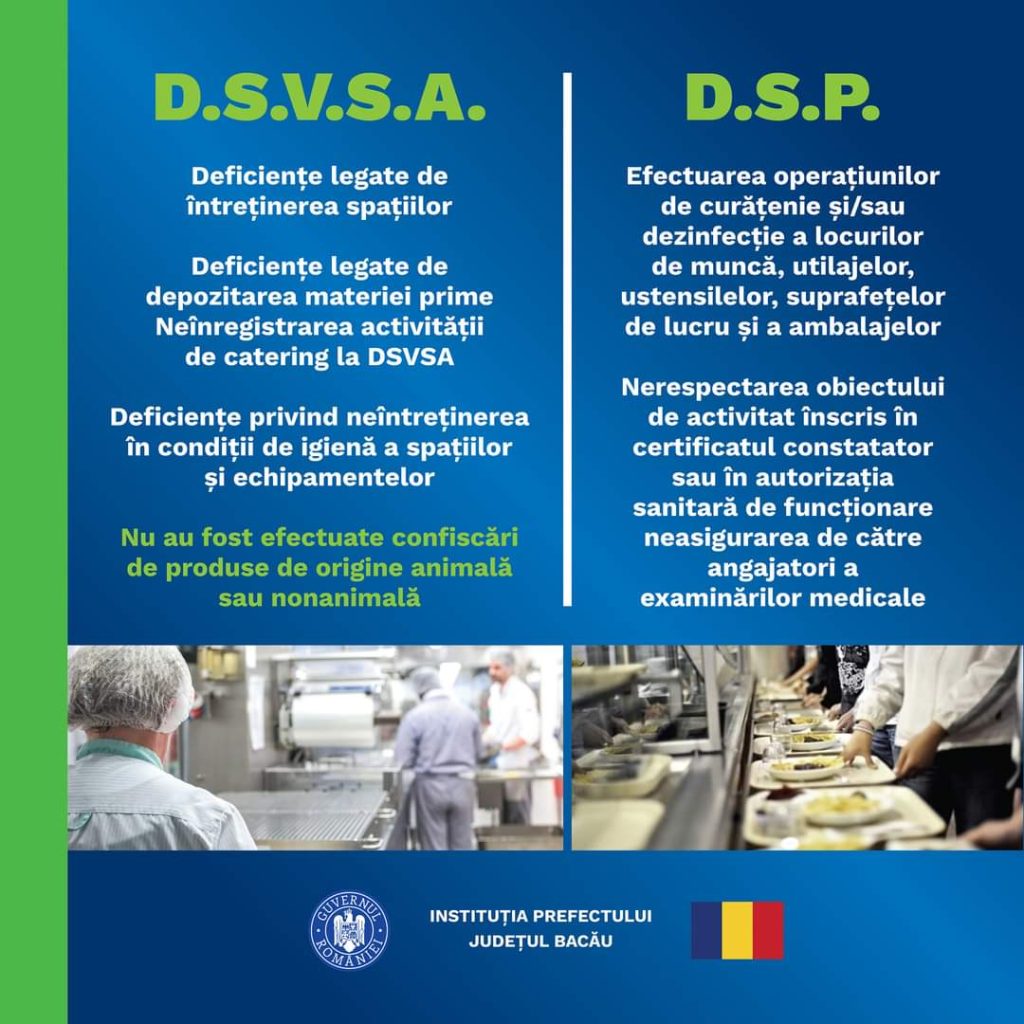 D.S.V.S.A.

Deficiențe legate de întreținerea spațiilor

Deficiențe legate de depozitarea materiei prime Neînregistrarea activității de catering la DSVSA

Deficiențe privind neîntreținerea în condiții de igienă a spațiilor și echipamentelor

Nu au fost efectuate confiscări de produse de origine animală sau nonanimală

D.S.P.

Efectuarea operațiunilor de curățenie și/sau dezinfecție a locurilor de muncă, utilajelor, ustensilelor, suprafețelor de lucru și a ambalajelor

Nerespectarea obiectului de activitat înscris în certificatul constatator sau în autorizația sanitară de funcționare neasigurarea de către angajatori a examinărilor medicale

GUVERNUL ROMÂNIEI

INSTITUȚIA PREFECTULUI
JUDEȚUL BACĂU